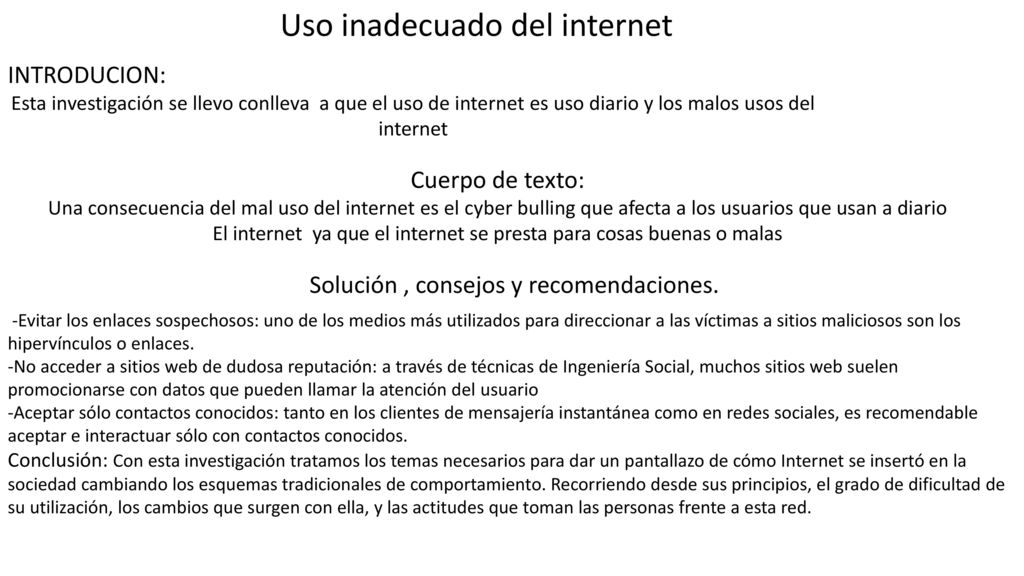 Uso inadecuado del internet

INTRODUCION:
Esta investigación se llevo conlleva a que el uso de internet es uso diario y los malos usos del internet

Cuerpo de texto:
Una consecuencia del mal uso del internet es el cyber bulling que afecta a los usuarios que usan a diario El internet ya que el internet se presta para cosas buenas o malas

Solución , consejos y recomendaciones.

-Evitar los enlaces sospechosos: uno de los medios más utilizados para direccionar a las víctimas a sitios maliciosos son los hipervínculos o enlaces.
-No acceder a sitios web de dudosa reputación: a través de técnicas de Ingeniería Social, muchos sitios web suelen promocionarse con datos que pueden llamar la atención del usuario
-Aceptar sólo contactos conocidos: tanto en los clientes de mensajería instantánea como en redes sociales, es recomendable aceptar e interactuar sólo con contactos conocidos.
Conclusión: Con esta investigación tratamos los temas necesarios para dar un pantallazo de cómo Internet se insertó en la sociedad cambiando los esquemas tradicionales de comportamiento. Recorriendo desde sus principios, el grado de dificultad de su utilización, los cambios que surgen con ella, y las actitudes que toman las personas frente a esta red.